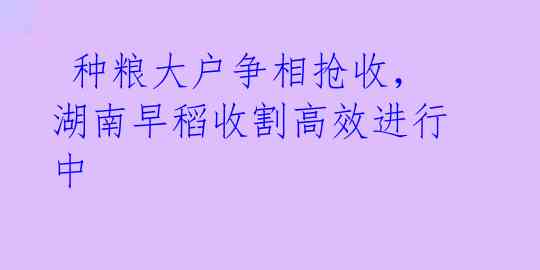 种粮大户争相抢收，湖南早稻收割高效进行中